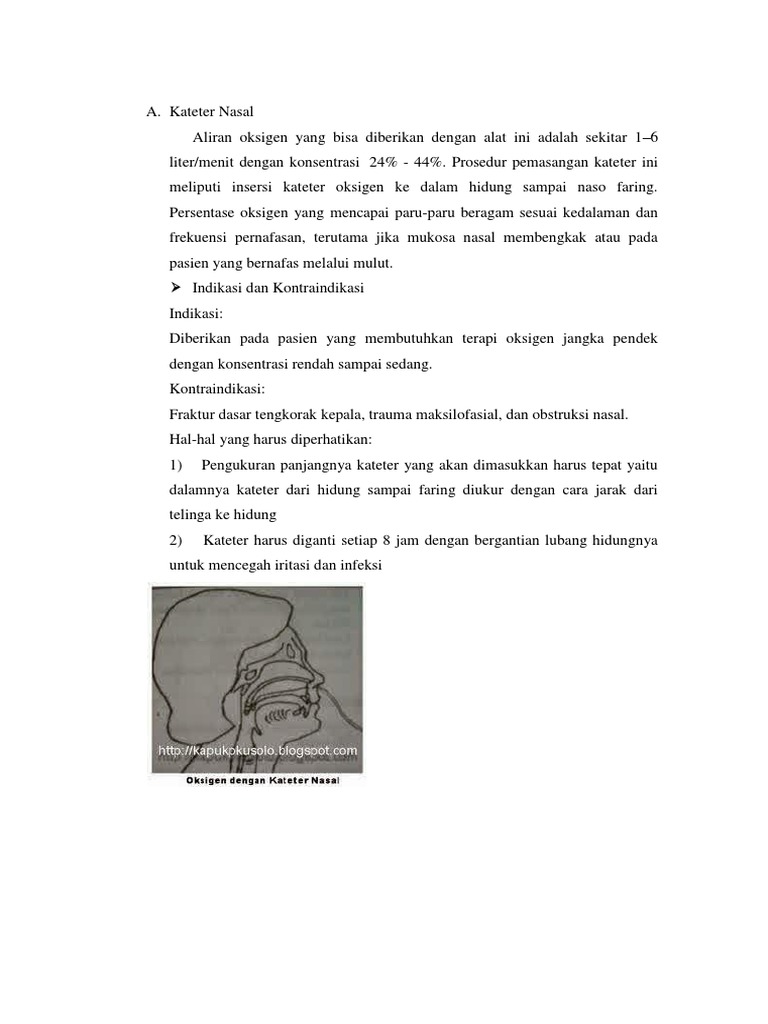 A. Kateter Nasal

Aliran oksigen yang bisa diberikan dengan alat ini adalah sekitar 1–6 liter/menit dengan konsentrasi 24% - 44%. Prosedur pemasangan kateter ini meliputi insersi kateter oksigen ke dalam hidung sampai naso faring. Persentase oksigen yang mencapai paru-paru beragam sesuai kedalaman dan frekuensi pernafasan, terutama jika mukosa nasal membengkak atau pada pasien yang bernafas melalui mulut.

➢ Indikasi dan Kontraindikasi

Indikasi:

Diberikan pada pasien yang membutuhkan terapi oksigen jangka pendek dengan konsentrasi rendah sampai sedang.

Kontraindikasi:

Fraktur dasar tengkorak kepala, trauma maksilofasial, dan obstruksi nasal.

Hal-hal yang harus diperhatikan:

1) Pengukuran panjangnya kateter yang akan dimasukkan harus tepat yaitu dalamnya kateter dari hidung sampai faring diukur dengan cara jarak dari telinga ke hidung

2) Kateter harus diganti setiap 8 jam dengan bergantian lubang hidungnya untuk mencegah iritasi dan infeksi

http://kapukokusolo.blogspot.com

Oksigen dengan Kateter Nasal